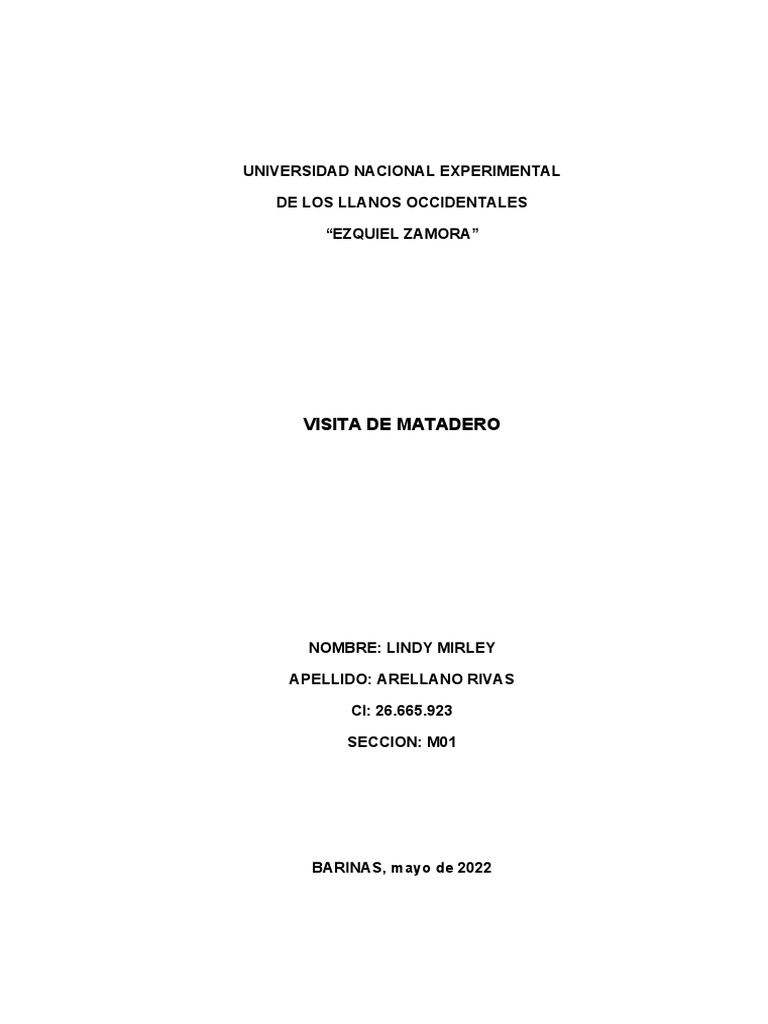 UNIVERSIDAD NACIONAL EXPERIMENTAL

DE LOS LLANOS OCCIDENTALES

"EZQUIEL ZAMORA"

VISITA DE MATADERO

NOMBRE: LINDY MIRLEY

APELLIDO: ARELLANO RIVAS

CI: 26.665.923

SECCION: M01

BARINAS, mayo de 2022